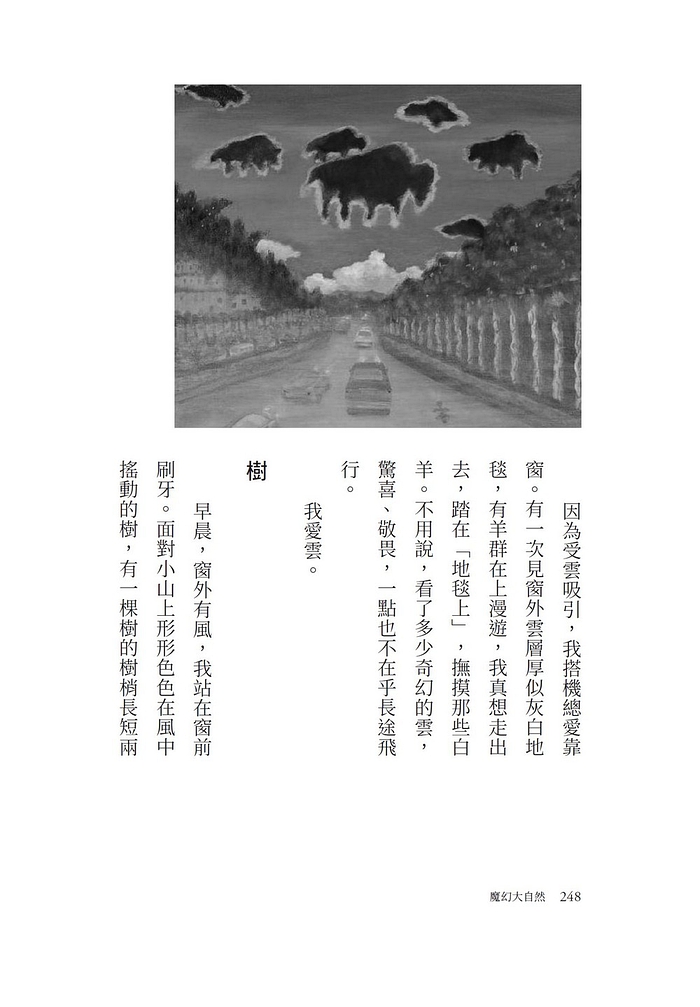 因為受雲吸引，我搭機總愛靠窗。有一次見窗外雲層厚似灰白地毯，有羊群在上漫遊，我真想走出去，踏在「地毯上」，撫摸那些白羊。不用說，看了多少奇幻的雲，驚喜、敬畏，一點也不在乎長途飛行。

我愛雲。

樹

早晨，窗外有風，我站在窗前刷牙。面對小山上形形色色在風中搖動的樹，有一棵樹的樹梢長短兩

魔幻大自然　248